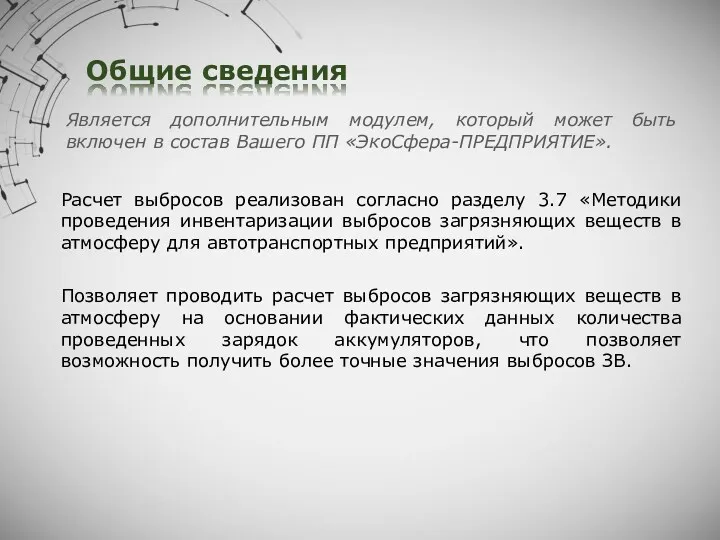 Общие сведения

Является дополнительным модулем, который может быть включен в состав Вашего ПП «ЭкоСфера-ПРЕДПРИЯТИЕ».

Расчет выбросов реализован согласно разделу 3.7 «Методики проведения инвентаризации выбросов загрязняющих веществ в атмосферу для автотранспортных предприятий».

Позволяет проводить расчет выбросов загрязняющих веществ в атмосферу на основании фактических данных количества проведенных зарядок аккумуляторов, что позволяет возможность получить более точные значения выбросов ЗВ.